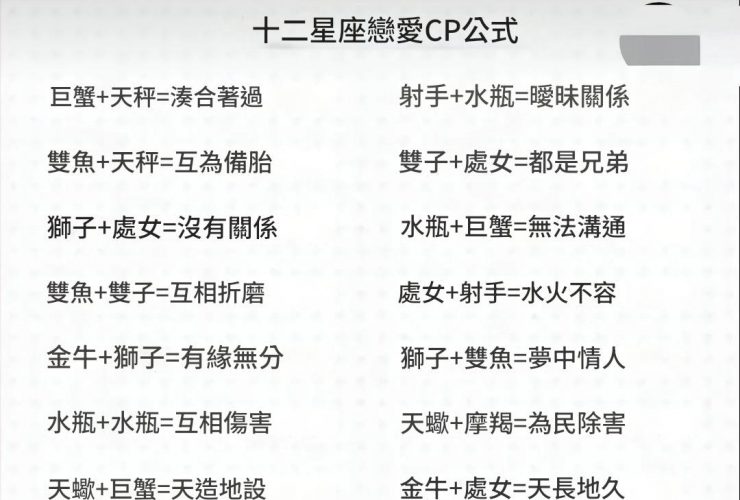 十二星座戀愛CP公式

巨蟹+天秤=湊合著過

雙魚+天秤=互為備胎

獅子+處女=沒有關係

雙魚+雙子=互相折磨

金牛+獅子=有緣無分

水瓶+水瓶=互相傷害

天蠍+巨蟹=天造地設

射手+水瓶=曖昧關係

雙子+處女=都是兄弟

水瓶+巨蟹=無法溝通

處女+射手=水火不容

獅子+雙魚=夢中情人

天蠍+摩羯=為民除害

金牛+處女=天長地久